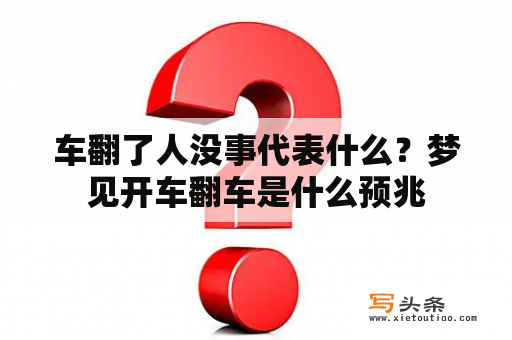 车翻了人没事代表什么？梦见开车翻车是什么预兆

写头条
www.xietoutiao.com